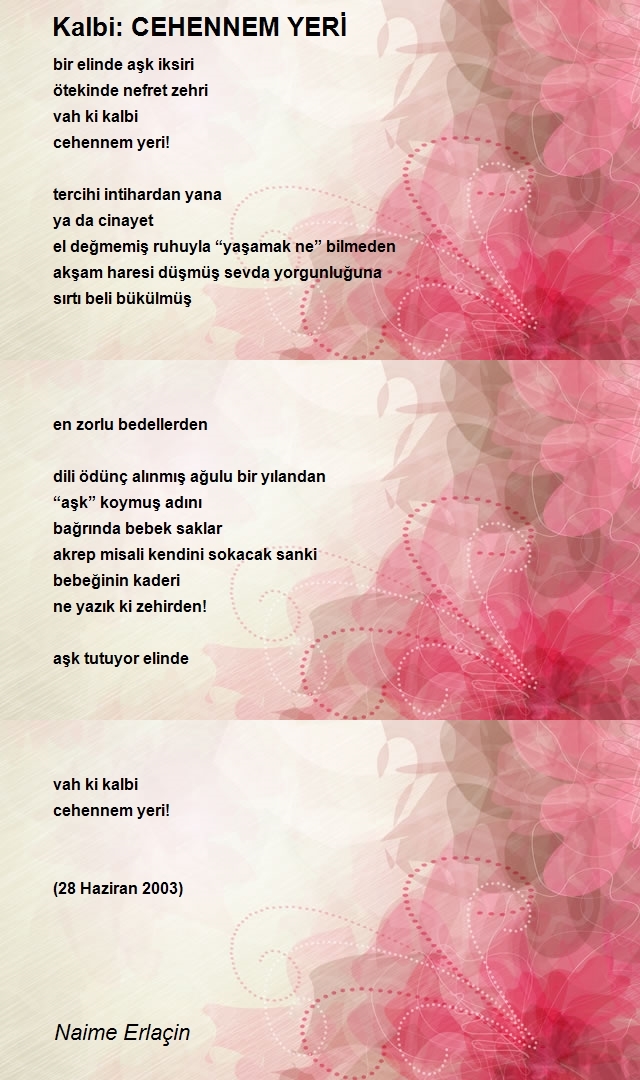 Kalbi: CEHENNEM YERİ

bir elinde aşk iksiri
ötekinde nefret zehri
vah ki kalbi
cehennem yeri!

tercihi intihardan yana
ya da cinayet
el değmemiş ruhuyla “yaşamak ne” bilmeden
akşam haresi düşmüş sevda yorgunluğuna
sırtı beli bükülmüş

en zorlu bedellerden

dili ödünç alınmış ağulu bir yılandan
“aşk” koymuş adını
bağrında bebek saklar
akrep misali kendini sokacak sanki
bebeğinin kaderi
ne yazık ki zehirden!

aşk tutuyor elinde

vah ki kalbi
cehennem yeri!

(28 Haziran 2003)

Naime Erlaçin